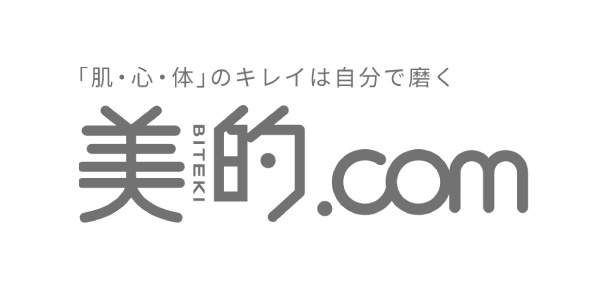 「肌・心・体」のキレイは自分で磨く

美 BITEKI 的.com